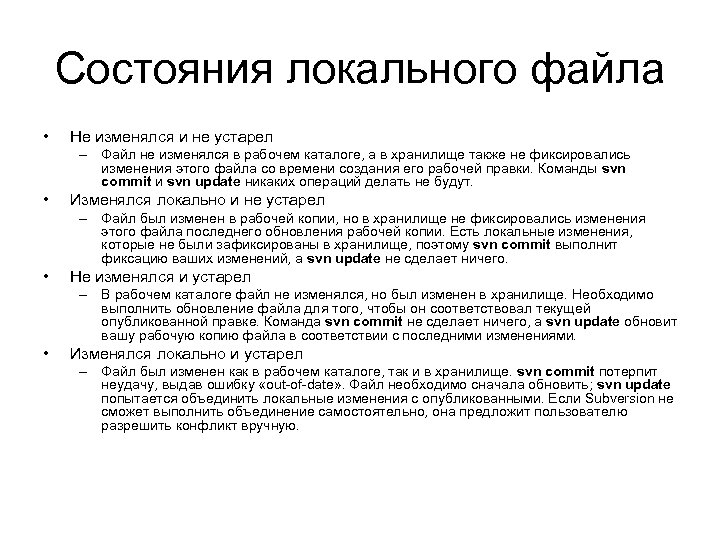 Состояния локального файла

• Не изменялся и не устарел
– Файл не изменялся в рабочем каталоге, а в хранилище также не фиксировались изменения этого файла со времени создания его рабочей правки. Команды svn commit и svn update никаких операций делать не будут.

• Изменялся локально и не устарел
– Файл был изменен в рабочей копии, но в хранилище не фиксировались изменения этого файла последнего обновления рабочей копии. Есть локальные изменения, которые не были зафиксированы в хранилище, поэтому svn commit выполнит фиксацию ваших изменений, а svn update не сделает ничего.

• Не изменялся и устарел
– В рабочем каталоге файл не изменялся, но был изменен в хранилище. Необходимо выполнить обновление файла для того, чтобы он соответствовал текущей опубликованной правке. Команда svn commit не сделает ничего, а svn update обновит вашу рабочую копию файла в соответствии с последними изменениями.

• Изменялся локально и устарел
– Файл был изменен как в рабочем каталоге, так и в хранилище. svn commit потерпит неудачу, выдав ошибку «out-of-date». Файл необходимо сначала обновить; svn update попытается объединить локальные изменения с опубликованными. Если Subversion не сможет выполнить объединение самостоятельно, она предложит пользователю разрешить конфликт вручную.